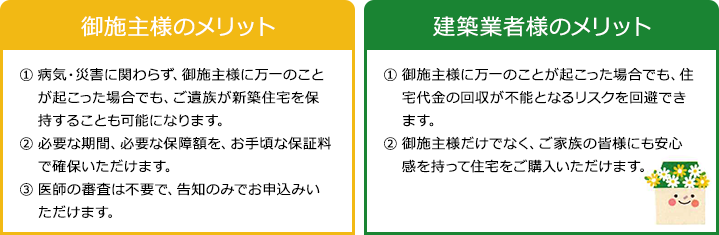 御施主様のメリット

① 病気・災害に関わらず、御施主様に万一のことが起こった場合でも、ご遺族が新築住宅を保持することも可能になります。

② 必要な期間、必要な保障額を、お手頃な保証料で確保いただけます。

③ 医師の審査は不要で、告知のみでお申込みいただけます。

建築業者様のメリット

① 御施主様に万一のことが起こった場合でも、住宅代金の回収が不能となるリスクを回避できます。

② 御施主様だけでなく、ご家族の皆様にも安心感を持って住宅をご購入いただけます。